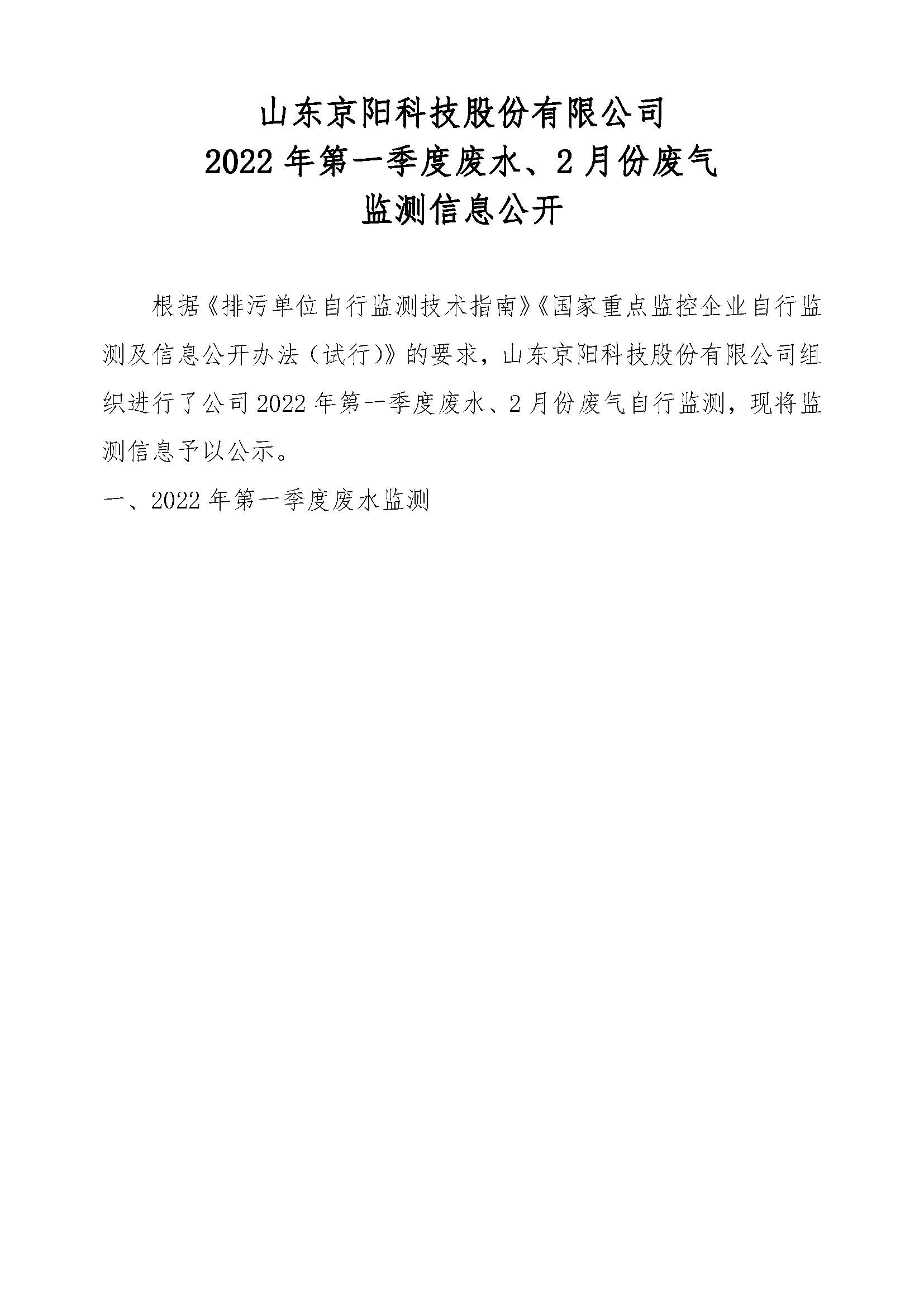 山东京阳科技股份有限公司
2022 年第一季度废水、2 月份废气
监测信息公开

根据《排污单位自行监测技术指南》《国家重点监控企业自行监测及信息公开办法（试行)》的要求，山东京阳科技股份有限公司组织进行了公司 2022 年第一季度废水、2 月份废气自行监测，现将监测信息予以公示。

一、2022 年第一季度废水监测